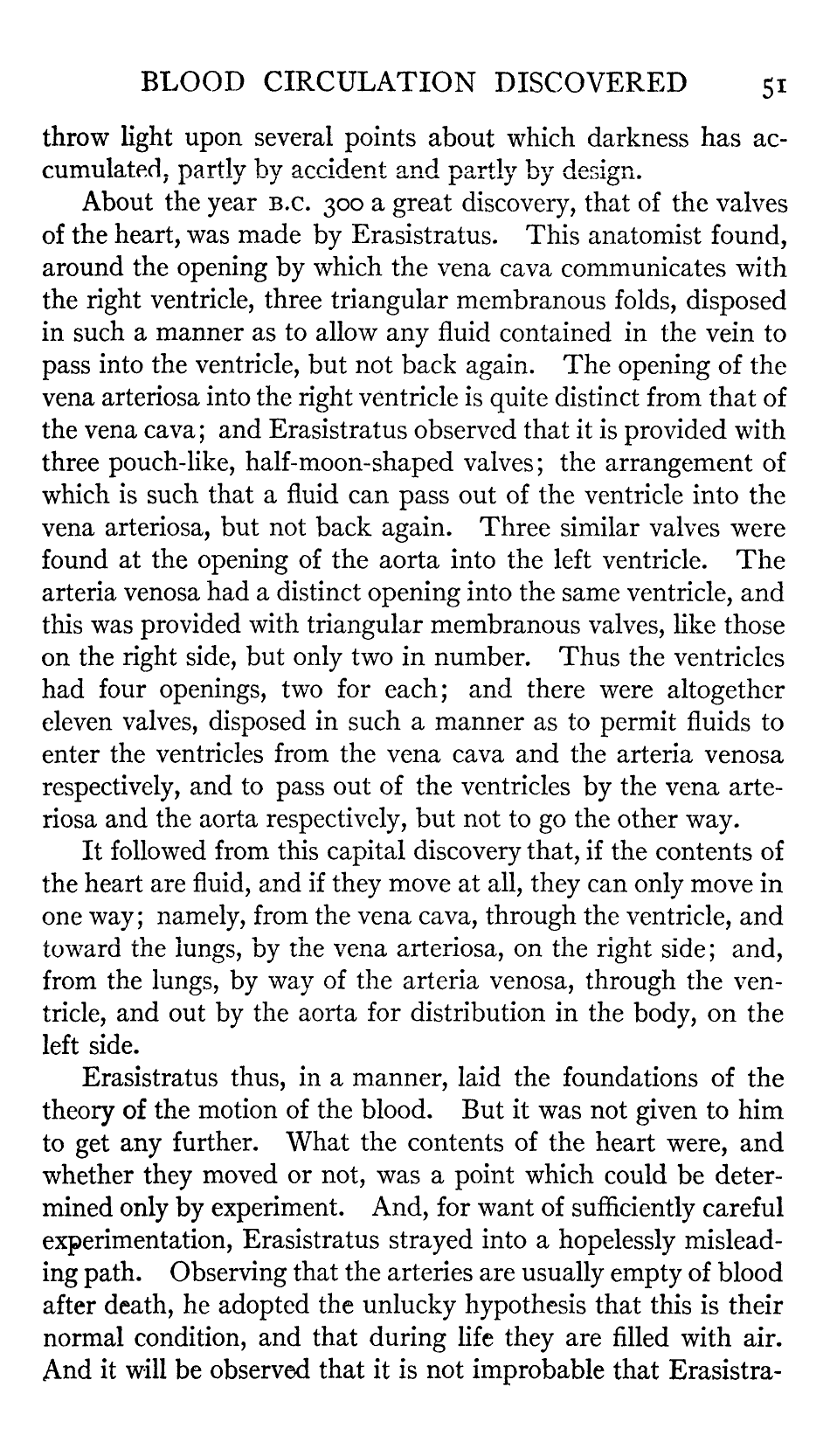 BLOOD CIRCULATION DISCOVERED 51

throw light upon several points about which darkness has accumulated, partly by accident and partly by design.

About the year B.C. 300 a great discovery, that of the valves of the heart, was made by Erasistratus. This anatomist found, around the opening by which the vena cava communicates with the right ventricle, three triangular membranous folds, disposed in such a manner as to allow any fluid contained in the vein to pass into the ventricle, but not back again. The opening of the vena arteriosa into the right ventricle is quite distinct from that of the vena cava; and Erasistratus observed that it is provided with three pouch-like, half-moon-shaped valves; the arrangement of which is such that a fluid can pass out of the ventricle into the vena arteriosa, but not back again. Three similar valves were found at the opening of the aorta into the left ventricle. The arteria venosa had a distinct opening into the same ventricle, and this was provided with triangular membranous valves, like those on the right side, but only two in number. Thus the ventricles had four openings, two for each; and there were altogether eleven valves, disposed in such a manner as to permit fluids to enter the ventricles from the vena cava and the arteria venosa respectively, and to pass out of the ventricles by the vena arteriosa and the aorta respectively, but not to go the other way.

It followed from this capital discovery that, if the contents of the heart are fluid, and if they move at all, they can only move in one way; namely, from the vena cava, through the ventricle, and toward the lungs, by the vena arteriosa, on the right side; and, from the lungs, by way of the arteria venosa, through the ventricle, and out by the aorta for distribution in the body, on the left side.

Erasistratus thus, in a manner, laid the foundations of the theory of the motion of the blood. But it was not given to him to get any further. What the contents of the heart were, and whether they moved or not, was a point which could be determined only by experiment. And, for want of sufficiently careful experimentation, Erasistratus strayed into a hopelessly misleading path. Observing that the arteries are usually empty of blood after death, he adopted the unlucky hypothesis that this is their normal condition, and that during life they are filled with air. And it will be observed that it is not improbable that Erasistra-